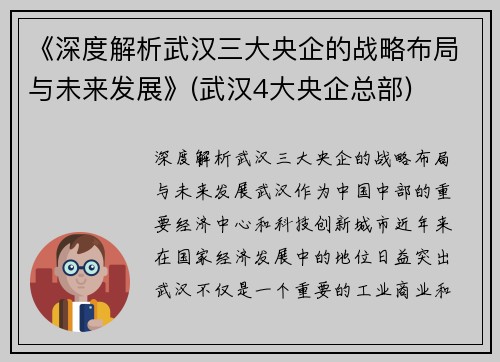 《深度解析武汉三大央企的战略布局与未来发展》(武汉4大央企总部)

深度解析武汉三大央企的战略布局与未来发展武汉作为中国中部的重要经济中心和科技创新城市近年来在国家经济发展中的地位日益突出武汉不仅是一个重要的工业商业和